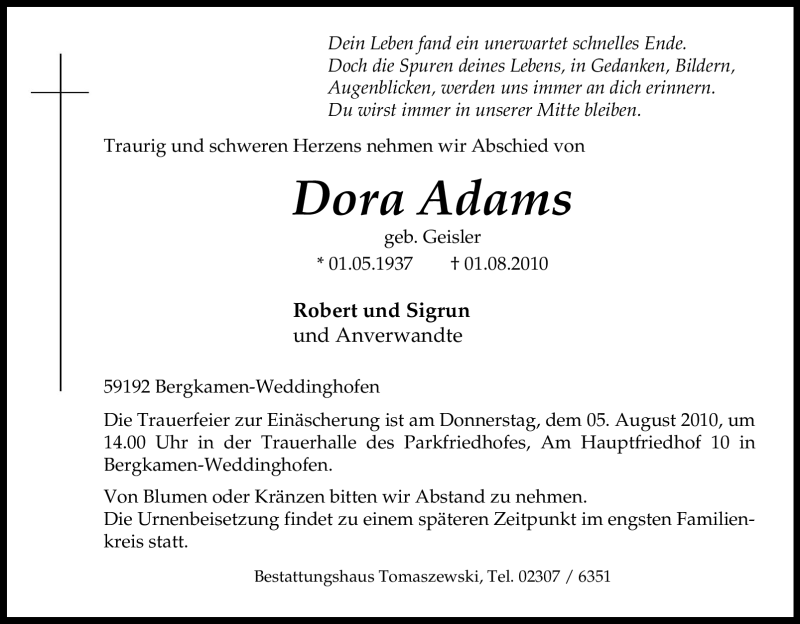 Dein Leben fand ein unerwartet schnelles Ende.
Doch die Spuren deines Lebens, in Gedanken, Bildern, Augenblicken, werden uns immer an dich erinnern.
Du wirst immer in unserer Mitte bleiben.

Traurig und schweren Herzens nehmen wir Abschied von

Dora Adams

geb. Geisler

* 01.05.1937 † 01.08.2010

Robert und Sigrun
und Anverwandte

59192 Bergkamen-Weddinghofen

Die Trauerfeier zur Einäscherung ist am Donnerstag, dem 05. August 2010, um 14.00 Uhr in der Trauerhalle des Parkfriedhofes, Am Hauptfriedhof 10 in Bergkamen-Weddinghofen.

Von Blumen oder Kränzen bitten wir Abstand zu nehmen.
Die Urnenbeisetzung findet zu einem späteren Zeitpunkt im engsten Familienkreis statt.

Bestattungshaus Tomaszewski, Tel. 02307 / 6351